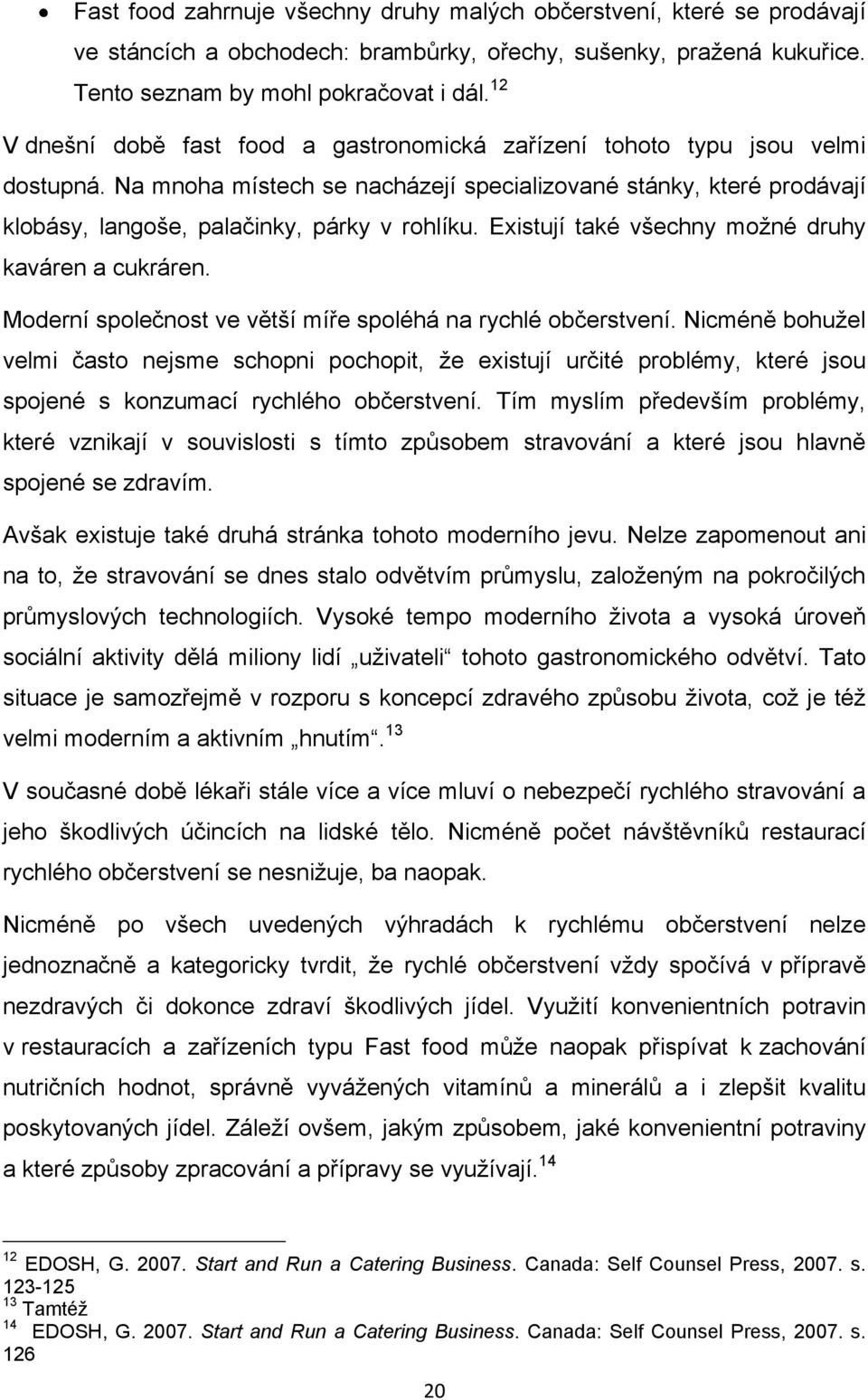 • Fast food zahrnuje všechny druhy malých občerstvení, které se prodávají ve stáncích a obchodech: brambůrky, ořechy, sušenky, pražená kukuřice. Tento seznam by mohl pokračovat i dál.$^{12}$

V dnešní době fast food a gastronomická zařízení tohoto typu jsou velmi dostupná. Na mnoha místech se nacházejí specializované stánky, které prodávají klobásy, langoše, palačinky, párky v rohlíku. Existují také všechny možné druhy kaváren a cukráren.

Moderní společnost ve větší míře spoléhá na rychlé občerstvení. Nicméně bohužel velmi často nejsme schopni pochopit, že existují určité problémy, které jsou spojené s konzumací rychlého občerstvení. Tím myslím především problémy, které vznikají v souvislosti s tímto způsobem stravování a které jsou hlavně spojené se zdravím.

Avšak existuje také druhá stránka tohoto moderního jevu. Nelze zapomenout ani na to, že stravování se dnes stalo odvětvím průmyslu, založeným na pokročilých průmyslových technologiích. Vysoké tempo moderního života a vysoká úroveň sociální aktivity dělá miliony lidí „uživateli“ tohoto gastronomického odvětví. Tato situace je samozřejmě v rozporu s koncepcí zdravého způsobu života, což je též velmi moderním a aktivním „hnutím“.$^{13}$

V současné době lékaři stále více a více mluví o nebezpečí rychlého stravování a jeho škodlivých účincích na lidské tělo. Nicméně počet návštěvníků restaurací rychlého občerstvení se nesnižuje, ba naopak.

Nicméně po všech uvedených výhradách k rychlému občerstvení nelze jednoznačně a kategoricky tvrdit, že rychlé občerstvení vždy spočívá v přípravě nezdravých či dokonce zdraví škodlivých jídel. Využití konvenientních potravin v restauracích a zařízeních typu Fast food může naopak přispívat k zachování nutričních hodnot, správně vyvážených vitamínů a minerálů a i zlepšit kvalitu poskytovaných jídel. Záleží ovšem, jakým způsobem, jaké konvenientní potraviny a které způsoby zpracování a přípravy se využívají.$^{14}$

$^{12}$ EDOSH, G. 2007. Start and Run a Catering Business. Canada: Self Counsel Press, 2007. s. 123-125
$^{13}$ Tamtéž
$^{14}$ EDOSH, G. 2007. Start and Run a Catering Business. Canada: Self Counsel Press, 2007. s. 126

20